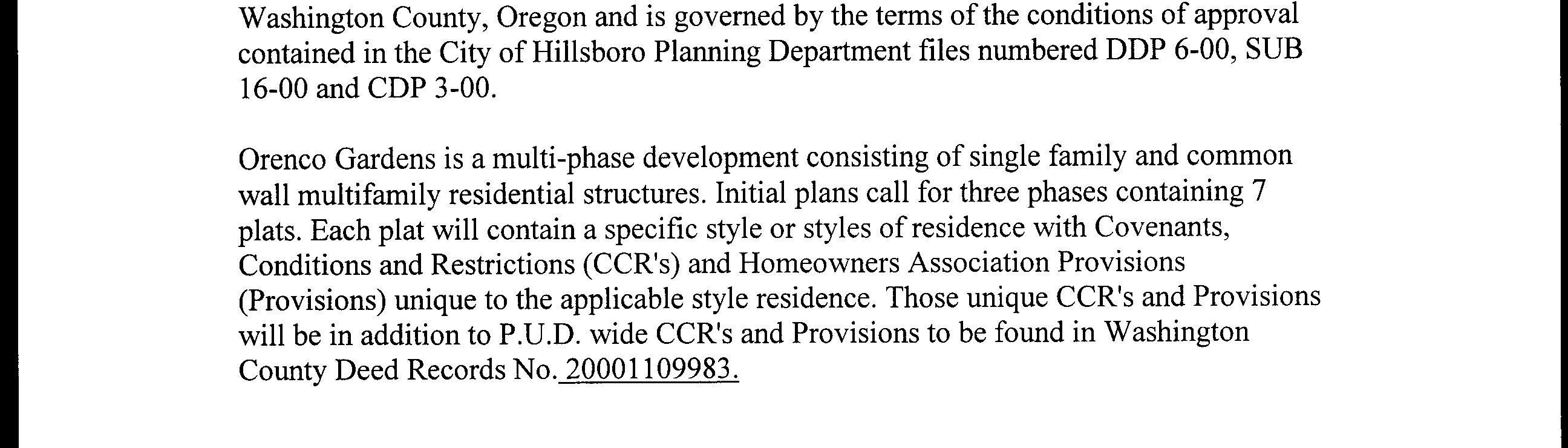 Washington County, Oregon and is governed by the terms of the conditions of approval contained in the City of Hillsboro Planning Department files numbered DDP 6-00, SUB 16-00 and CDP 3-00.

Orenco Gardens is a multi-phase development consisting of single family and common wall multifamily residential structures. Initial plans call for three phases containing 7 plats. Each plat will contain a specific style or styles of residence with Covenants, Conditions and Restrictions (CCR's) and Homeowners Association Provisions (Provisions) unique to the applicable style residence. Those unique CCR's and Provisions will be in addition to P.U.D. wide CCR's and Provisions to be found in Washington County Deed Records No. 20001109983.